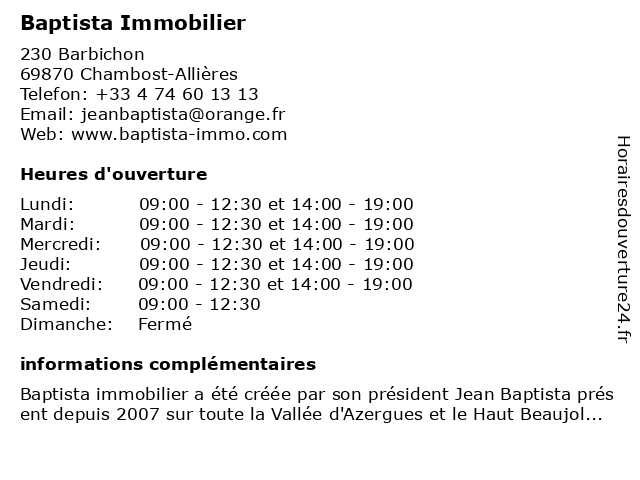 Baptista Immobilier

230 Barbichon
69870 Chambost-Allières
Telefon: +33 4 74 60 13 13
Email: jeanbaptista@orange.fr
Web: www.baptista-immo.com

Heures d'ouverture

| | |
|---|---|
| Lundi: | 09:00 - 12:30 et 14:00 - 19:00 |
| Mardi: | 09:00 - 12:30 et 14:00 - 19:00 |
| Mercredi: | 09:00 - 12:30 et 14:00 - 19:00 |
| Jeudi: | 09:00 - 12:30 et 14:00 - 19:00 |
| Vendredi: | 09:00 - 12:30 et 14:00 - 19:00 |
| Samedi: | 09:00 - 12:30 |
| Dimanche: | Fermé |

informations complémentaires

Baptista immobilier a été créée par son président Jean Baptista présent depuis 2007 sur toute la Vallée d'Azergues et le Haut Beaujol...

Horairesdouverture24.fr